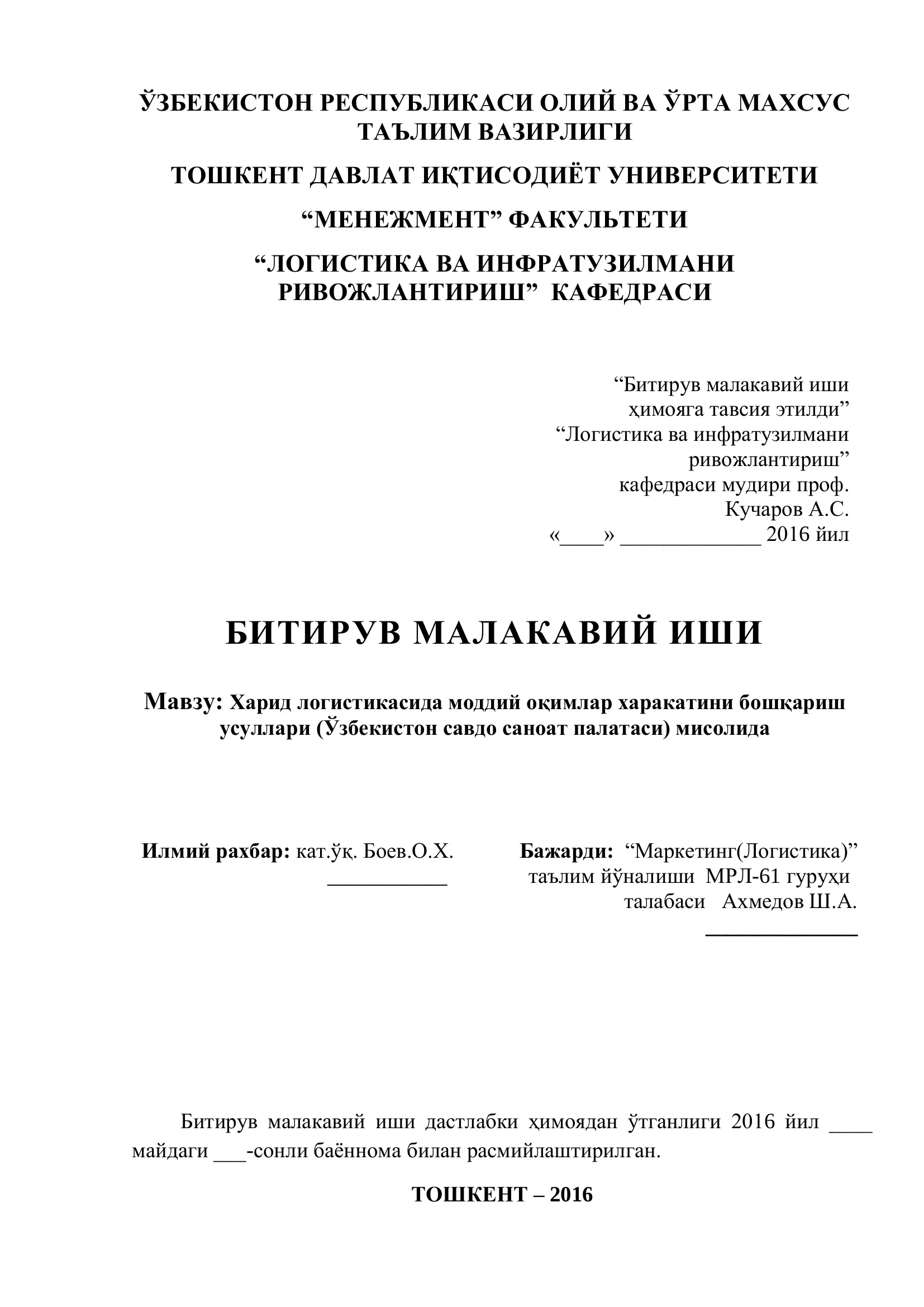 ЎЗБЕКИСТОН РЕСПУБЛИКАСИ ОЛИЙ ВА ЎРТА МАХСУС ТАЪЛИМ ВАЗИРЛИГИ

ТОШКЕНТ ДАВЛАТ ИҚТИСОДИЁТ УНИВЕРСИТЕТИ

“МЕНЕЖМЕНТ” ФАКУЛЬТЕТИ

“ЛОГИСТИКА ВА ИНФРАТУЗИЛМАНИ РИВОЖЛАНТИРИШ” КАФЕДРАСИ

“Битирув малакавий иши ҳимояга тавсия этилди”
“Логистика ва инфратузилмани ривожлантириш”
кафедраси мудири проф.
Кучаров А.С.
«____» _____________ 2016 йил

БИТИРУВ МАЛАКАВИЙ ИШИ

Мавзу: Харид логистикасида моддий оқимлар харакатини бошқариш усуллари (Ўзбекистон савдо саноат палатаси) мисолида

Илмий рахбар: кат.ўқ. Боев.О.Х.
___________

Бажарди: “Маркетинг(Логистика)” таълим йўналиши МРЛ-61 гуруҳи талабаси Ахмедов Ш.А.
______________

Битирув малакавий иши дастлабки ҳимоядан ўтганлиги 2016 йил ____ майдаги ___-сонли баённома билан расмийлаштирилган.

ТОШКЕНТ – 2016